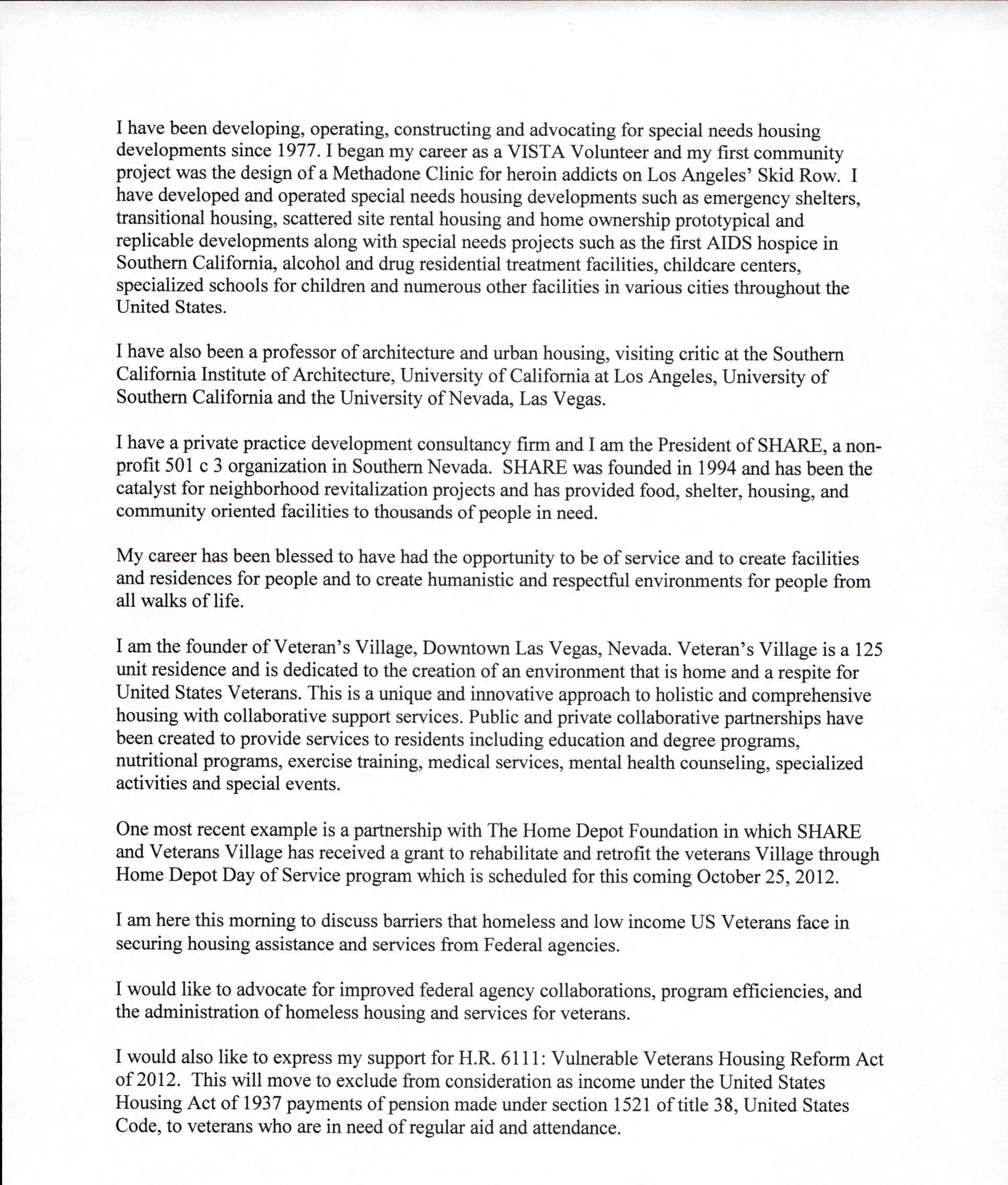 I have been developing, operating, constructing and advocating for special needs housing developments since 1977. I began my career as a VISTA Volunteer and my first community project was the design of a Methadone Clinic for heroin addicts on Los Angeles' Skid Row. I have developed and operated special needs housing developments such as emergency shelters, transitional housing, scattered site rental housing and home ownership prototypical and replicable developments along with special needs projects such as the first AIDS hospice in Southern California, alcohol and drug residential treatment facilities, childcare centers, specialized schools for children and numerous other facilities in various cities throughout the United States.

I have also been a professor of architecture and urban housing, visiting critic at the Southern California Institute of Architecture, University of California at Los Angeles, University of Southern California and the University of Nevada, Las Vegas.

I have a private practice development consultancy firm and I am the President of SHARE, a non-profit 501 c 3 organization in Southern Nevada. SHARE was founded in 1994 and has been the catalyst for neighborhood revitalization projects and has provided food, shelter, housing, and community oriented facilities to thousands of people in need.

My career has been blessed to have had the opportunity to be of service and to create facilities and residences for people and to create humanistic and respectful environments for people from all walks of life.

I am the founder of Veteran's Village, Downtown Las Vegas, Nevada. Veteran's Village is a 125 unit residence and is dedicated to the creation of an environment that is home and a respite for United States Veterans. This is a unique and innovative approach to holistic and comprehensive housing with collaborative support services. Public and private collaborative partnerships have been created to provide services to residents including education and degree programs, nutritional programs, exercise training, medical services, mental health counseling, specialized activities and special events.

One most recent example is a partnership with The Home Depot Foundation in which SHARE and Veterans Village has received a grant to rehabilitate and retrofit the veterans Village through Home Depot Day of Service program which is scheduled for this coming October 25, 2012.

I am here this morning to discuss barriers that homeless and low income US Veterans face in securing housing assistance and services from Federal agencies.

I would like to advocate for improved federal agency collaborations, program efficiencies, and the administration of homeless housing and services for veterans.

I would also like to express my support for H.R. 6111: Vulnerable Veterans Housing Reform Act of 2012. This will move to exclude from consideration as income under the United States Housing Act of 1937 payments of pension made under section 1521 of title 38, United States Code, to veterans who are in need of regular aid and attendance.